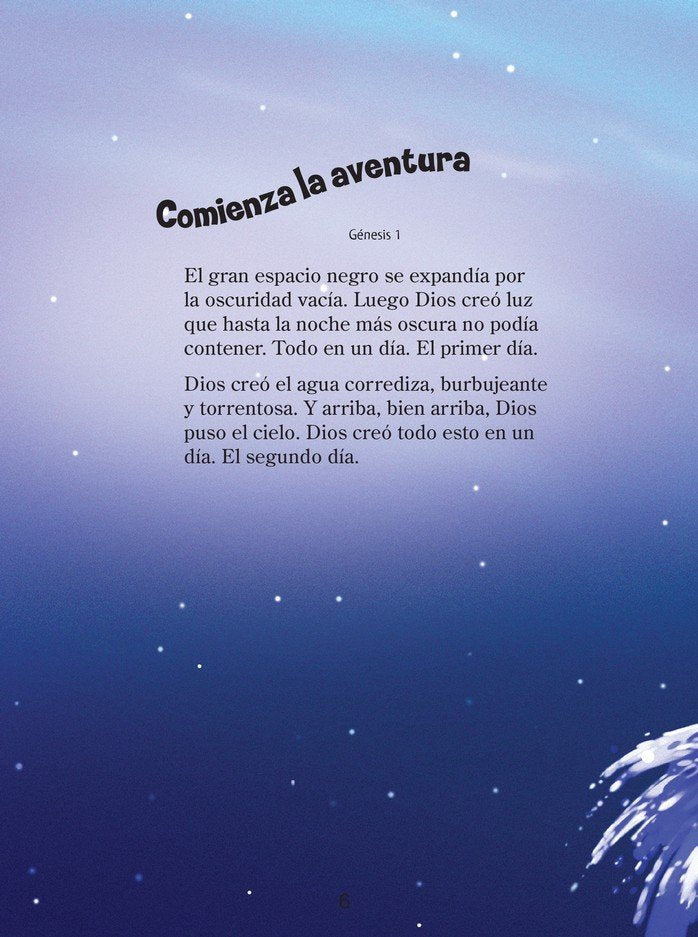 Comienza la aventura

Génesis 1

El gran espacio negro se expandía por la oscuridad vacía. Luego Dios creó luz que hasta la noche más oscura no podía contener. Todo en un día. El primer día.

Dios creó el agua corrediza, burbujeante y torrentosa. Y arriba, bien arriba, Dios puso el cielo. Dios creó todo esto en un día. El segundo día.

6